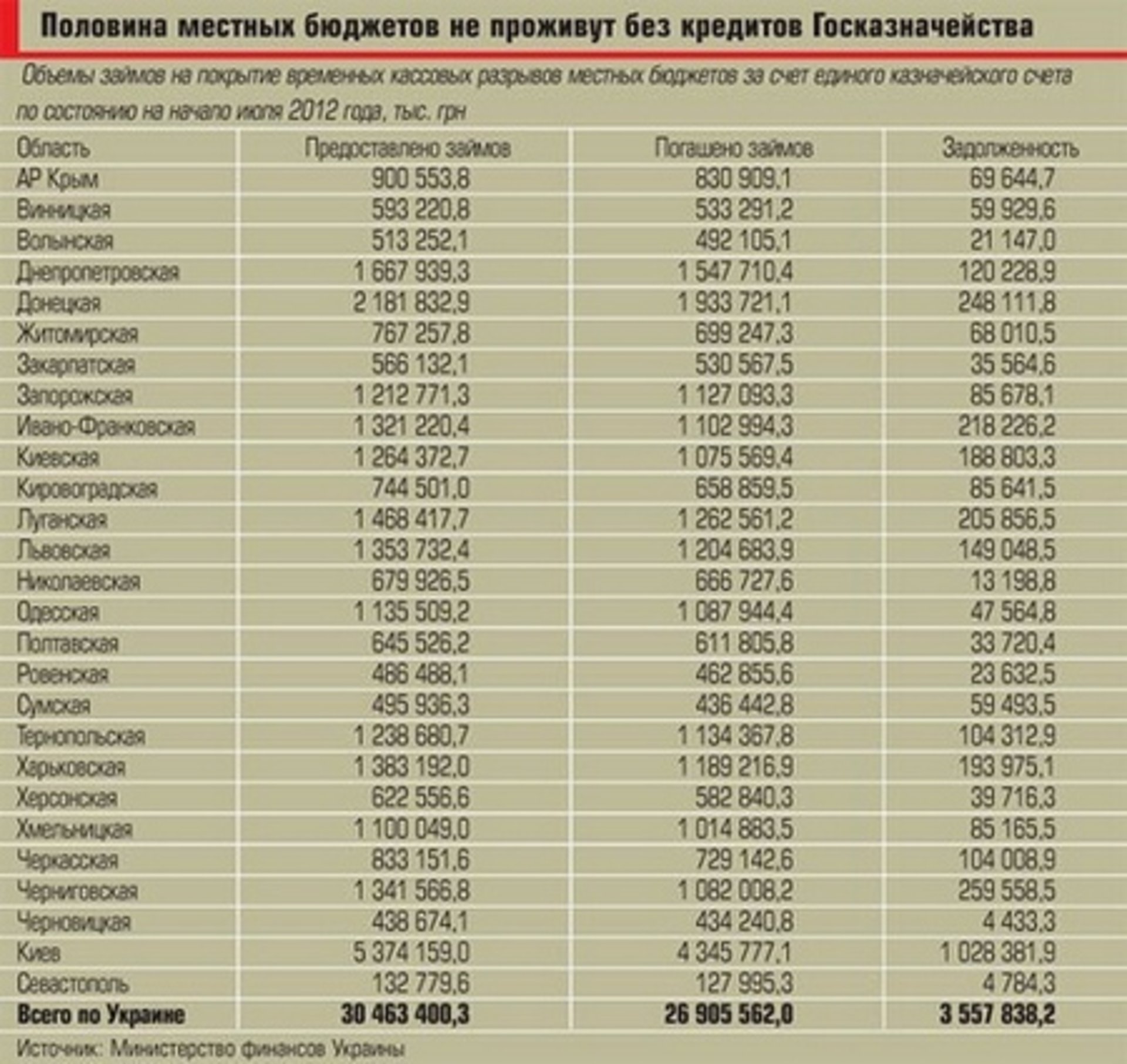 Половина местных бюджетов не проживут без кредитов Госказначейства

Объемы займов на покрытие временных кассовых разрывов местных бюджетов за счет единого казначейского счета по состоянию на начало июля 2012 года, тыс. грн

| Область | Предоставлено займов | Погашено займов | Задолженность |
|---|---|---|---|
| АР Крым | 900 553,8 | 830 909,1 | 69 644,7 |
| Винницкая | 593 220,8 | 533 291,2 | 59 929,6 |
| Волынская | 513 252,1 | 492 105,1 | 21 147,0 |
| Днепропетровская | 1 667 939,3 | 1 547 710,4 | 120 228,9 |
| Донецкая | 2 181 832,9 | 1 933 721,1 | 248 111,8 |
| Житомирская | 767 257,8 | 699 247,3 | 68 010,5 |
| Закарпатская | 566 132,1 | 530 567,5 | 35 564,6 |
| Запорожская | 1 212 771,3 | 1 127 093,3 | 85 678,1 |
| Ивано-Франковская | 1 321 220,4 | 1 102 994,3 | 218 226,2 |
| Киевская | 1 264 372,7 | 1 075 569,4 | 188 803,3 |
| Кировоградская | 744 501,0 | 658 859,5 | 85 641,5 |
| Луганская | 1 468 417,7 | 1 262 561,2 | 205 856,5 |
| Львовская | 1 353 732,4 | 1 204 683,9 | 149 048,5 |
| Николаевская | 679 926,5 | 666 727,6 | 13 198,8 |
| Одесская | 1 135 509,2 | 1 087 944,4 | 47 564,8 |
| Полтавская | 645 526,2 | 611 805,8 | 33 720,4 |
| Ровенская | 486 488,1 | 462 855,6 | 23 632,5 |
| Сумская | 495 936,3 | 436 442,8 | 59 493,5 |
| Тернопольская | 1 238 680,7 | 1 134 367,8 | 104 312,9 |
| Харьковская | 1 383 192,0 | 1 189 216,9 | 193 975,1 |
| Херсонская | 622 556,6 | 582 840,3 | 39 716,3 |
| Хмельницкая | 1 100 049,0 | 1 014 883,5 | 85 165,5 |
| Черкасская | 833 151,6 | 729 142,6 | 104 008,9 |
| Черниговская | 1 341 566,8 | 1 082 008,2 | 259 558,5 |
| Черновицкая | 438 674,1 | 434 240,8 | 4 433,3 |
| Киев | 5 374 159,0 | 4 345 777,1 | 1 028 381,9 |
| Севастополь | 132 779,6 | 127 995,3 | 4 784,3 |
| Всего по Украине | 30 463 400,3 | 26 905 562,0 | 3 557 838,2 |

Источник: Министерство финансов Украины